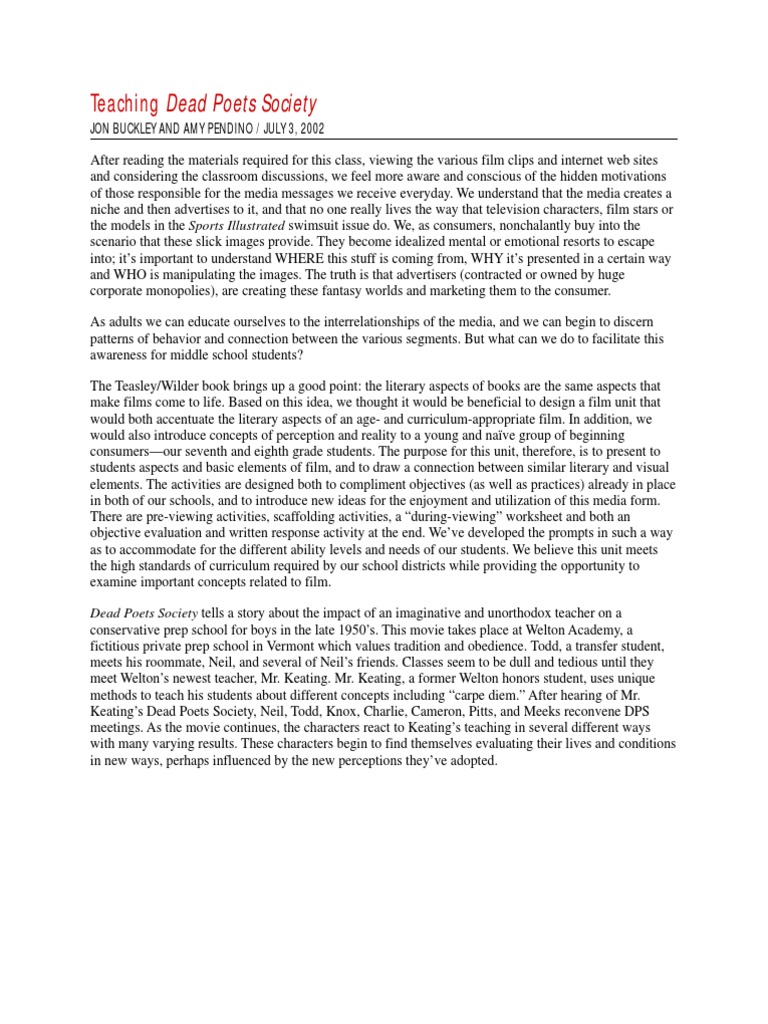 Teaching Dead Poets Society

JON BUCKLEY AND AMY PENDINO / JULY 3, 2002

After reading the materials required for this class, viewing the various film clips and internet web sites and considering the classroom discussions, we feel more aware and conscious of the hidden motivations of those responsible for the media messages we receive everyday. We understand that the media creates a niche and then advertises to it, and that no one really lives the way that television characters, film stars or the models in the Sports Illustrated swimsuit issue do. We, as consumers, nonchalantly buy into the scenario that these slick images provide. They become idealized mental or emotional resorts to escape into; it's important to understand WHERE this stuff is coming from, WHY it's presented in a certain way and WHO is manipulating the images. The truth is that advertisers (contracted or owned by huge corporate monopolies), are creating these fantasy worlds and marketing them to the consumer.

As adults we can educate ourselves to the interrelationships of the media, and we can begin to discern patterns of behavior and connection between the various segments. But what can we do to facilitate this awareness for middle school students?

The Teasley/Wilder book brings up a good point: the literary aspects of books are the same aspects that make films come to life. Based on this idea, we thought it would be beneficial to design a film unit that would both accentuate the literary aspects of an age- and curriculum-appropriate film. In addition, we would also introduce concepts of perception and reality to a young and naïve group of beginning consumers—our seventh and eighth grade students. The purpose for this unit, therefore, is to present to students aspects and basic elements of film, and to draw a connection between similar literary and visual elements. The activities are designed both to compliment objectives (as well as practices) already in place in both of our schools, and to introduce new ideas for the enjoyment and utilization of this media form. There are pre-viewing activities, scaffolding activities, a "during-viewing" worksheet and both an objective evaluation and written response activity at the end. We've developed the prompts in such a way as to accommodate for the different ability levels and needs of our students. We believe this unit meets the high standards of curriculum required by our school districts while providing the opportunity to examine important concepts related to film.

Dead Poets Society tells a story about the impact of an imaginative and unorthodox teacher on a conservative prep school for boys in the late 1950's. This movie takes place at Welton Academy, a fictitious private prep school in Vermont which values tradition and obedience. Todd, a transfer student, meets his roommate, Neil, and several of Neil's friends. Classes seem to be dull and tedious until they meet Welton's newest teacher, Mr. Keating. Mr. Keating, a former Welton honors student, uses unique methods to teach his students about different concepts including "carpe diem." After hearing of Mr. Keating's Dead Poets Society, Neil, Todd, Knox, Charlie, Cameron, Pitts, and Meeks reconvene DPS meetings. As the movie continues, the characters react to Keating's teaching in several different ways with many varying results. These characters begin to find themselves evaluating their lives and conditions in new ways, perhaps influenced by the new perceptions they've adopted.